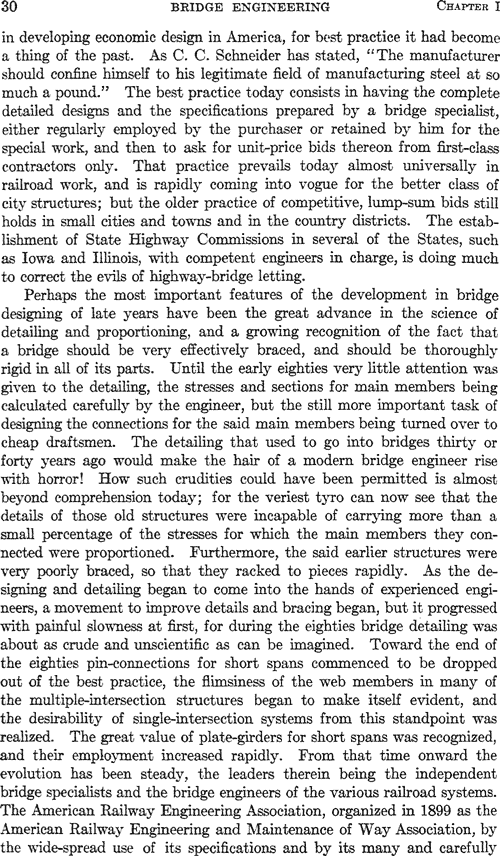 30 BRIDGE ENGINEERING CHAPTER I

in developing economic design in America, for best practice it had become a thing of the past. As C. C. Schneider has stated, "The manufacturer should confine himself to his legitimate field of manufacturing steel at so much a pound." The best practice today consists in having the complete detailed designs and the specifications prepared by a bridge specialist, either regularly employed by the purchaser or retained by him for the special work, and then to ask for unit-price bids thereon from first-class contractors only. That practice prevails today almost universally in railroad work, and is rapidly coming into vogue for the better class of city structures; but the older practice of competitive, lump-sum bids still holds in small cities and towns and in the country districts. The establishment of State Highway Commissions in several of the States, such as Iowa and Illinois, with competent engineers in charge, is doing much to correct the evils of highway-bridge letting.

Perhaps the most important features of the development in bridge designing of late years have been the great advance in the science of detailing and proportioning, and a growing recognition of the fact that a bridge should be very effectively braced, and should be thoroughly rigid in all of its parts. Until the early eighties very little attention was given to the detailing, the stresses and sections for main members being calculated carefully by the engineer, but the still more important task of designing the connections for the said main members being turned over to cheap draftsmen. The detailing that used to go into bridges thirty or forty years ago would make the hair of a modern bridge engineer rise with horror! How such crudities could have been permitted is almost beyond comprehension today; for the veriest tyro can now see that the details of those old structures were incapable of carrying more than a small percentage of the stresses for which the main members they connected were proportioned. Furthermore, the said earlier structures were very poorly braced, so that they racked to pieces rapidly. As the designing and detailing began to come into the hands of experienced engineers, a movement to improve details and bracing began, but it progressed with painful slowness at first, for during the eighties bridge detailing was about as crude and unscientific as can be imagined. Toward the end of the eighties pin-connections for short spans commenced to be dropped out of the best practice, the flimsiness of the web members in many of the multiple-intersection structures began to make itself evident, and the desirability of single-intersection systems from this standpoint was realized. The great value of plate-girders for short spans was recognized, and their employment increased rapidly. From that time onward the evolution has been steady, the leaders therein being the independent bridge specialists and the bridge engineers of the various railroad systems. The American Railway Engineering Association, organized in 1899 as the American Railway Engineering and Maintenance of Way Association, by the wide-spread use of its specifications and by its many and carefully